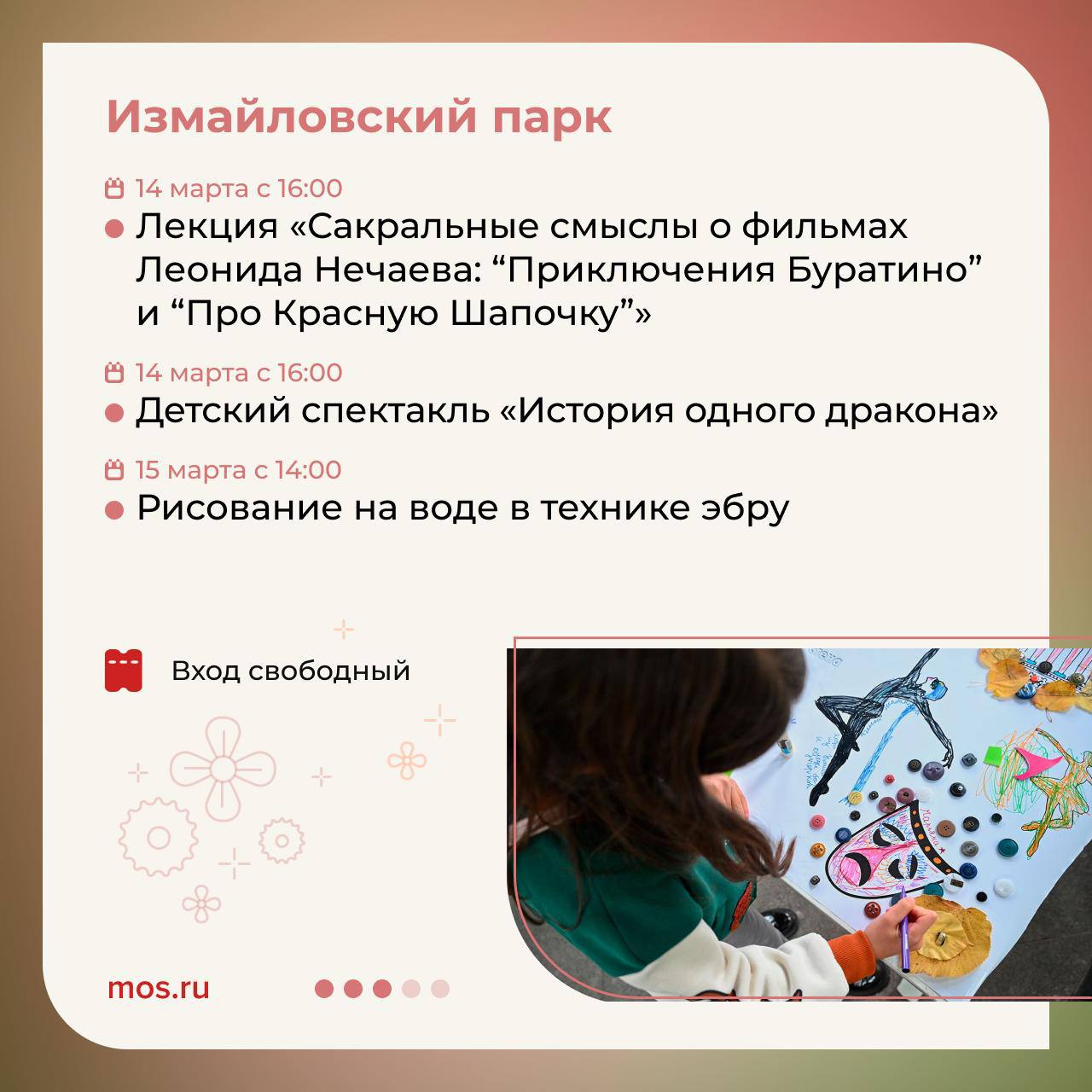 Измайловский парк

14 марта с 16:00

• Лекция «Сакральные смыслы о фильмах Леонида Нечаева: "Приключения Буратино" и "Про Красную Шапочку"»

14 марта с 16:00

• Детский спектакль «История одного дракона»

15 марта с 14:00

• Рисование на воде в технике эбру

Вход свободный

mos.ru